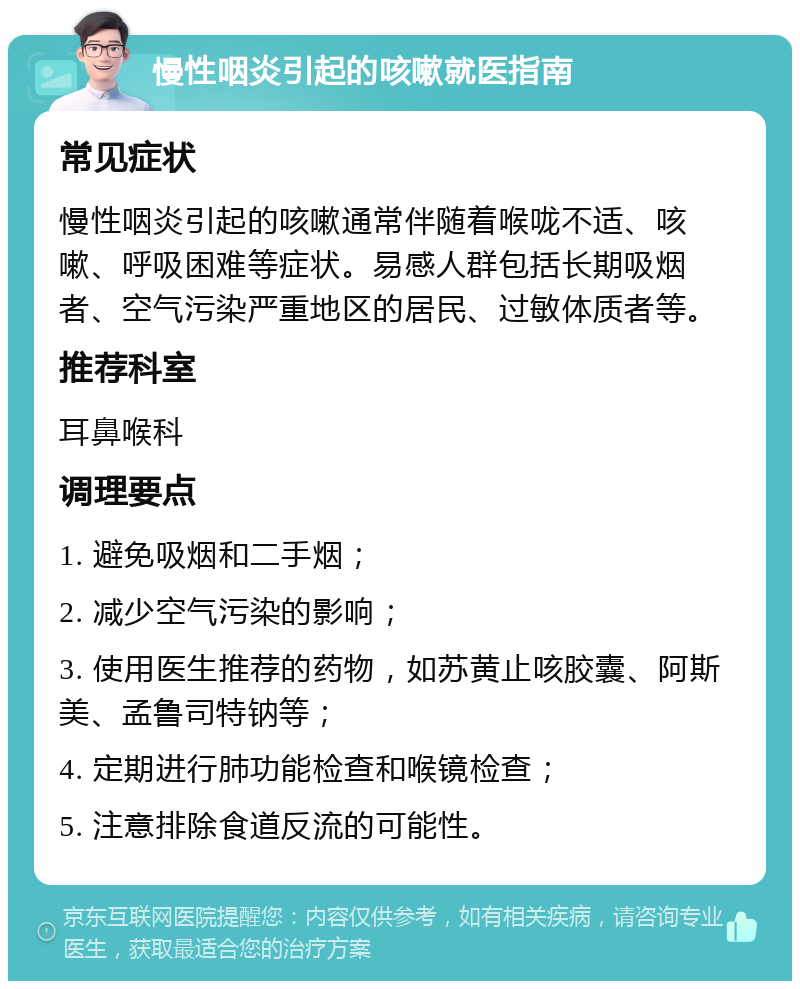 慢性咽炎引起的咳嗽就医指南

常见症状

慢性咽炎引起的咳嗽通常伴随着喉咙不适、咳嗽、呼吸困难等症状。易感人群包括长期吸烟者、空气污染严重地区的居民、过敏体质者等。

推荐科室

耳鼻喉科

调理要点

1. 避免吸烟和二手烟；

2. 减少空气污染的影响；

3. 使用医生推荐的药物，如苏黄止咳胶囊、阿斯美、孟鲁司特钠等；

4. 定期进行肺功能检查和喉镜检查；

5. 注意排除食道反流的可能性。

京东互联网医院提醒您：内容仅供参考，如有相关疾病，请咨询专业医生，获取最适合您的治疗方案